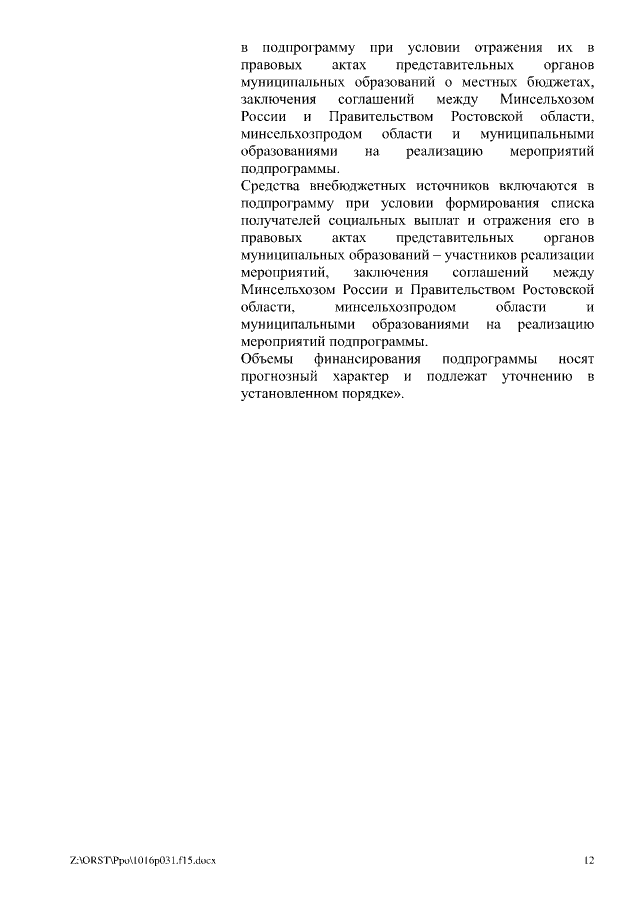 в подпрограмму при условии отражения их в правовых актах представительных органов муниципальных образований о местных бюджетах, заключения соглашений между Минсельхозом России и Правительством Ростовской области, минсельхозпродом области и муниципальными образованиями на реализацию мероприятий подпрограммы.
Средства внебюджетных источников включаются в подпрограмму при условии формирования списка получателей социальных выплат и отражения его в правовых актах представительных органов муниципальных образований – участников реализации мероприятий, заключения соглашений между Минсельхозом России и Правительством Ростовской области, минсельхозпродом области и муниципальными образованиями на реализацию мероприятий подпрограммы.
Объемы финансирования подпрограммы носят прогнозный характер и подлежат уточнению в установленном порядке».

Z:\ORST\Ppo\1016p031.f15.docx 12